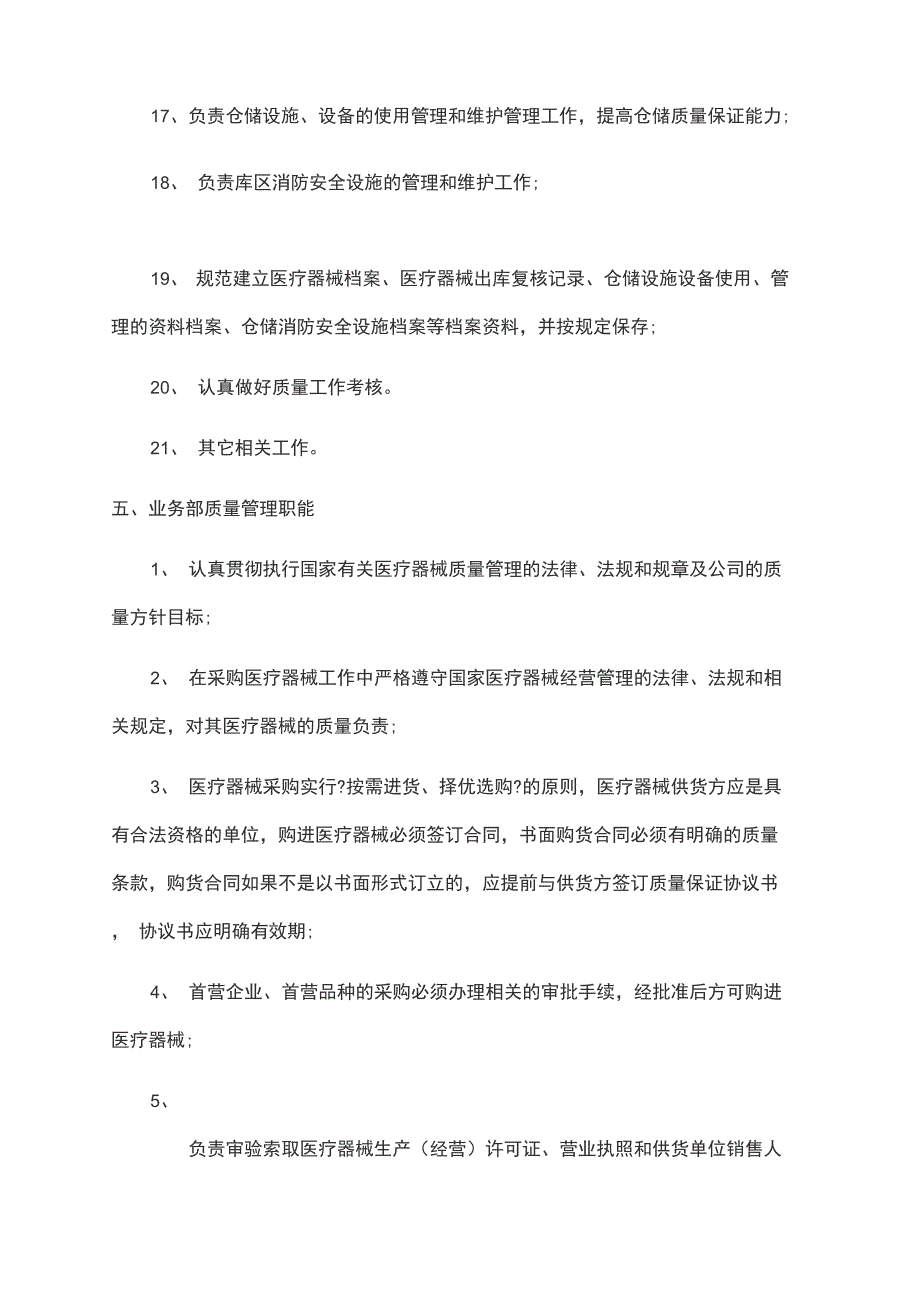 17、负责仓储设施、设备的使用管理和维护管理工作，提高仓储质量保证能力；

18、 负责库区消防安全设施的管理和维护工作；

19、 规范建立医疗器械档案、医疗器械出库复核记录、仓储设施设备使用、管理的资料档案、仓储消防安全设施档案等档案资料，并按规定保存；

20、 认真做好质量工作考核。

21、 其它相关工作。

五、业务部质量管理职能

1、 认真贯彻执行国家有关医疗器械质量管理的法律、法规和规章及公司的质量方针目标；

2、 在采购医疗器械工作中严格遵守国家医疗器械经营管理的法律、法规和相关规定，对其医疗器械的质量负责；

3、 医疗器械采购实行?按需进货、择优选购?的原则，医疗器械供货方应是具有合法资格的单位，购进医疗器械必须签订合同，书面购货合同必须有明确的质量条款，购货合同如果不是以书面形式订立的，应提前与供货方签订质量保证协议书， 协议书应明确有效期；

4、 首营企业、首营品种的采购必须办理相关的审批手续，经批准后方可购进医疗器械；

5、

负责审验索取医疗器械生产（经营）许可证、营业执照和供货单位销售人